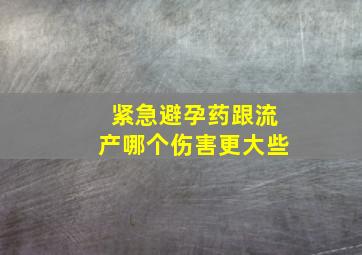 紧急避孕药跟流产哪个伤害更大些